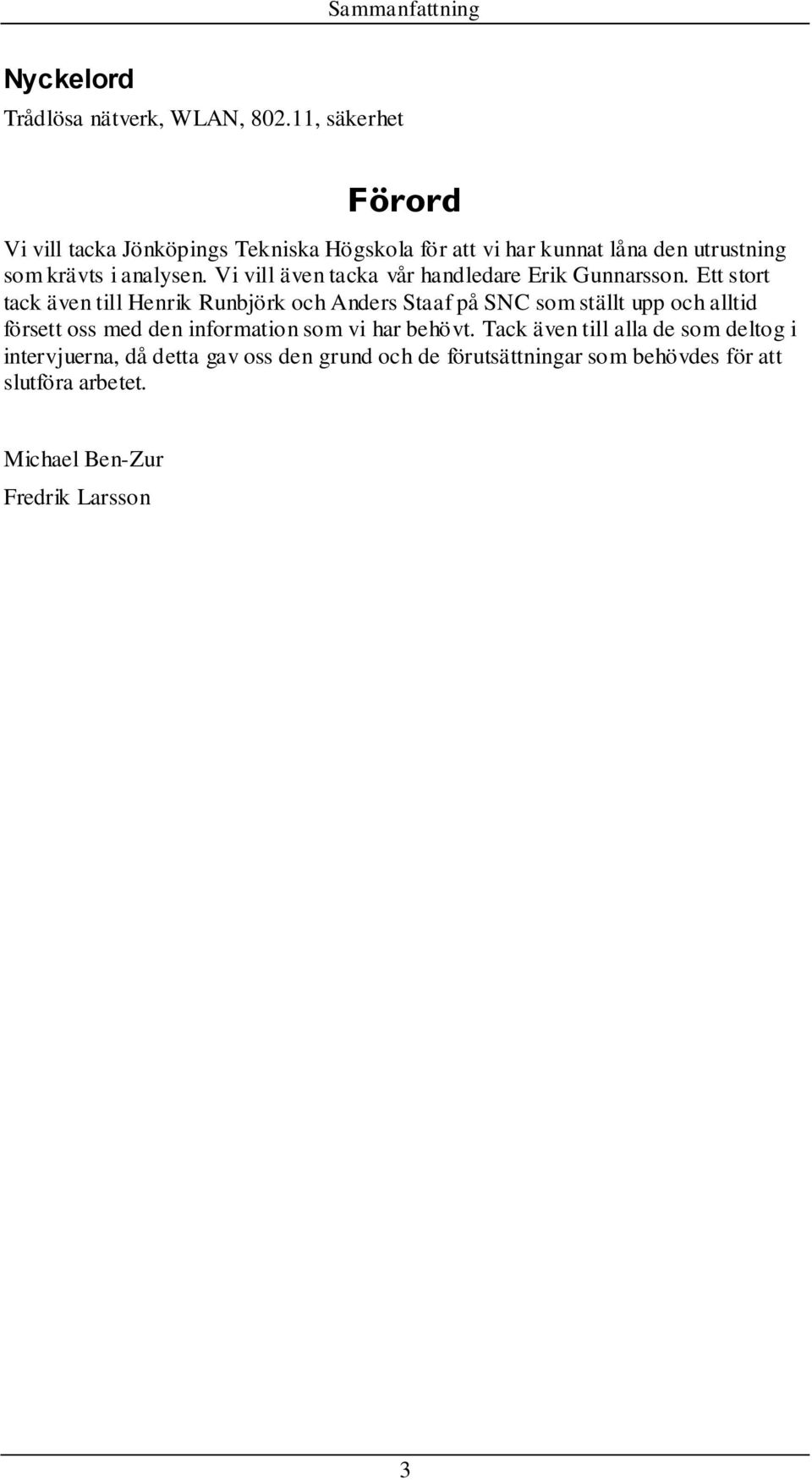 Sammanfattning

Nyckelord

Trådlösa nätverk, WLAN, 802.11, säkerhet

Förord

Vi vill tacka Jönköpings Tekniska Högskola för att vi har kunnat låna den utrustning som krävts i analysen. Vi vill även tacka vår handledare Erik Gunnarsson. Ett stort tack även till Henrik Runbjörk och Anders Staaf på SNC som ställt upp och alltid försett oss med den information som vi har behövt. Tack även till alla de som deltog i intervjuerna, då detta gav oss den grund och de förutsättningar som behövdes för att slutföra arbetet.

Michael Ben-Zur

Fredrik Larsson

3